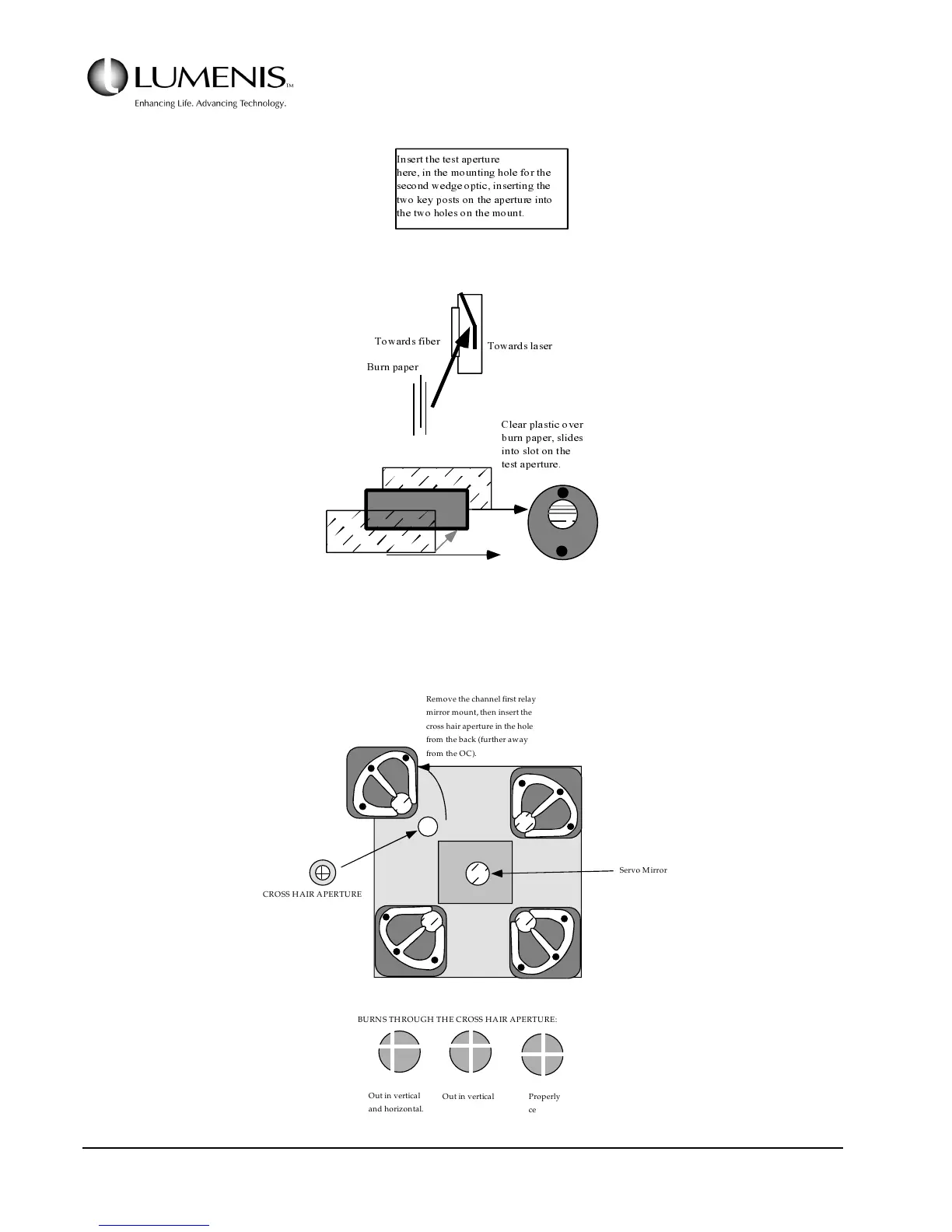 LUMENIS™
Enhancing Life. Advancing Technology.

Insert the test aperture here, in the mounting hole for the second wedge optic, inserting the two key posts on the aperture into the two holes on the mount.

Towards fiber

Towards laser

Burn paper

Clear plastic over burn paper, slides into slot on the test aperture.

Remove the channel first relay mirror mount, then insert the cross hair aperture in the hole from the back (further away from the OC).

Servo Mirror

CROSS HAIR APERTURE

BURNS THROUGH THE CROSS HAIR APERTURE:

Out in vertical and horizontal.

Out in vertical

Properly ce